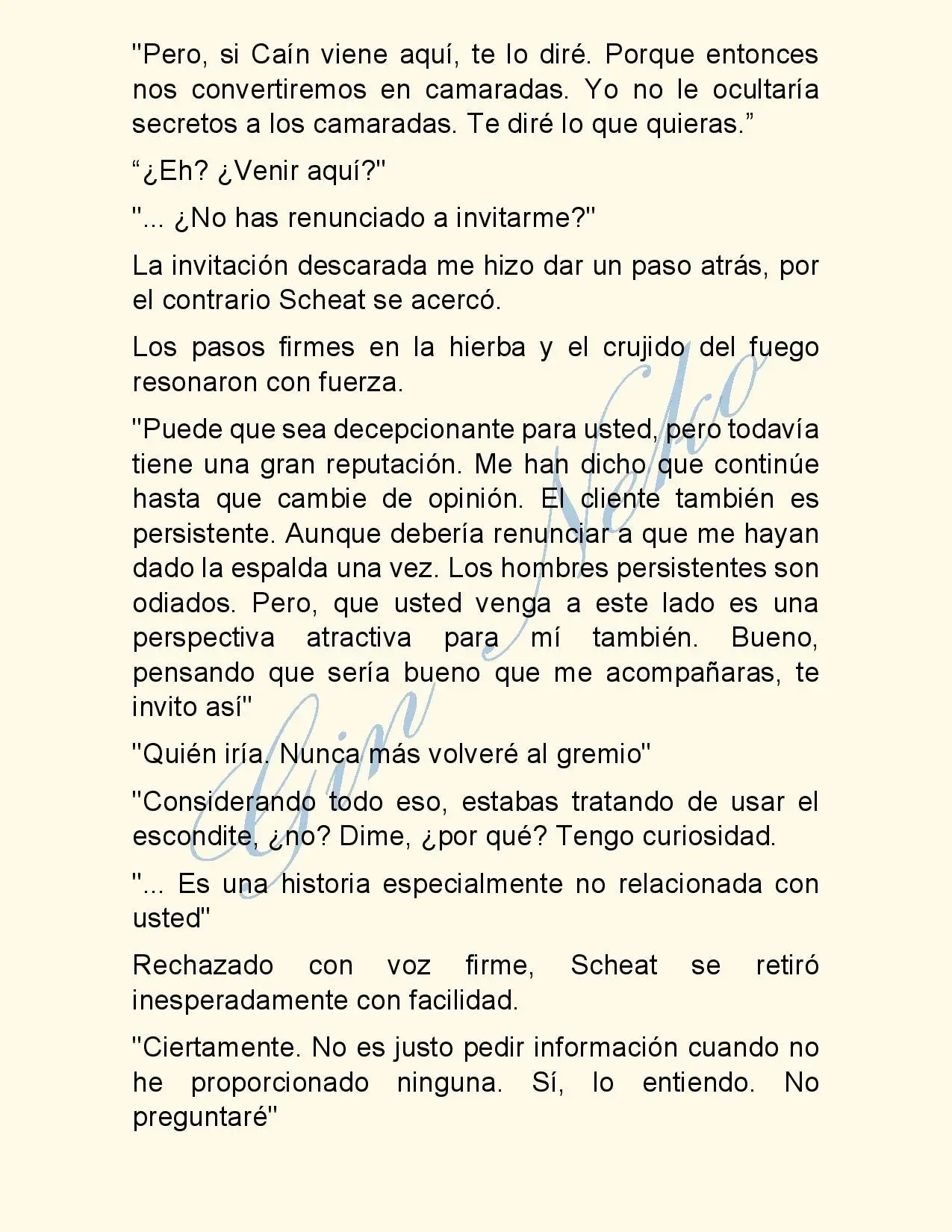 "Pero, si Caín viene aquí, te lo diré. Porque entonces nos convertiremos en camaradas. Yo no le ocultaría secretos a los camaradas. Te diré lo que quieras."

"¿Eh? ¿Venir aquí?"

"... ¿No has renunciado a invitarme?"

La invitación descarada me hizo dar un paso atrás, por el contrario Scheat se acercó.

Los pasos firmes en la hierba y el crujido del fuego resonaron con fuerza.

"Puede que sea decepcionante para usted, pero todavía tiene una gran reputación. Me han dicho que continúe hasta que cambie de opinión. El cliente también es persistente. Aunque debería renunciar a que me hayan dado la espalda una vez. Los hombres persistentes son odiados. Pero, que usted venga a este lado es una perspectiva atractiva para mí también. Bueno, pensando que sería bueno que me acompañaras, te invito así"

"Quién iría. Nunca más volveré al gremio"

"Considerando todo eso, estabas tratando de usar el escondite, ¿no? Dime, ¿por qué? Tengo curiosidad.

"... Es una historia especialmente no relacionada con usted"

Rechazado con voz firme, Scheat se retiró inesperadamente con facilidad.

"Ciertamente. No es justo pedir información cuando no he proporcionado ninguna. Sí, lo entiendo. No preguntaré"

Gin Neko